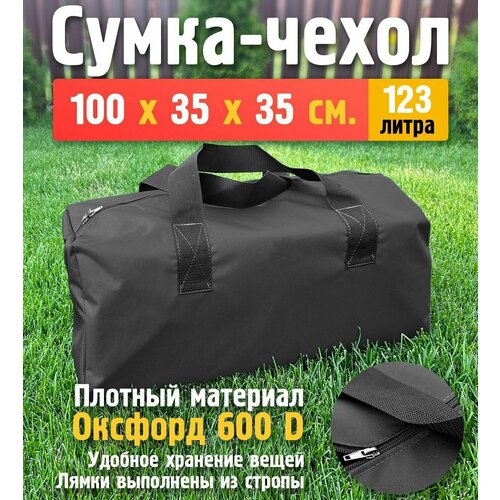 Сумка-чехол

100 х 35 х 35 см.

123 литра

Плотный материал

Оксфорд 600 D

Удобное хранение вещей

Лямки выполнены из стропы